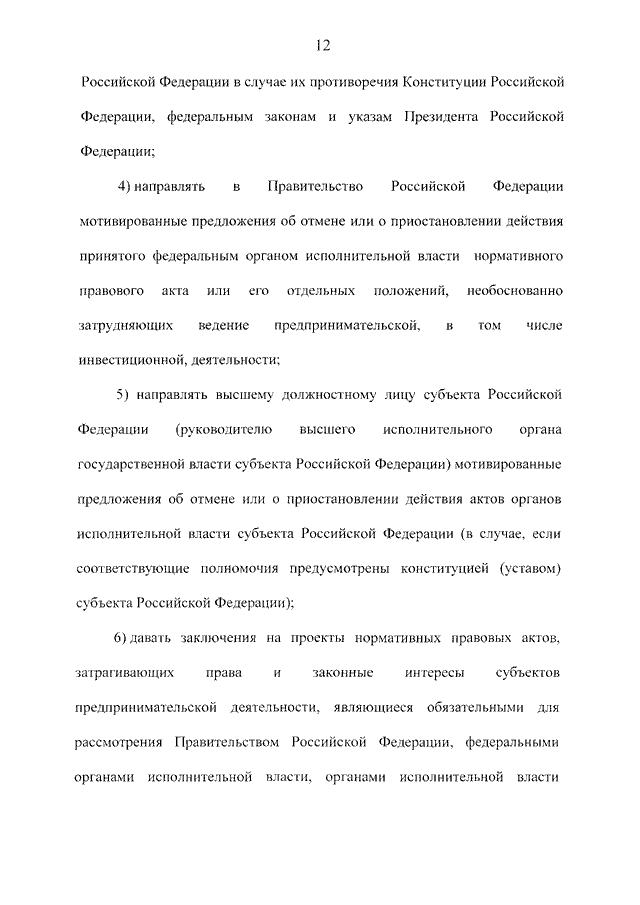 12

Российской Федерации в случае их противоречия Конституции Российской Федерации, федеральным законам и указам Президента Российской Федерации;

4) направлять в Правительство Российской Федерации мотивированные предложения об отмене или о приостановлении действия принятого федеральным органом исполнительной власти нормативного правового акта или его отдельных положений, необоснованно затрудняющих ведение предпринимательской, в том числе инвестиционной, деятельности;

5) направлять высшему должностному лицу субъекта Российской Федерации (руководителю высшего исполнительного органа государственной власти субъекта Российской Федерации) мотивированные предложения об отмене или о приостановлении действия актов органов исполнительной власти субъекта Российской Федерации (в случае, если соответствующие полномочия предусмотрены конституцией (уставом) субъекта Российской Федерации);

6) давать заключения на проекты нормативных правовых актов, затрагивающих права и законные интересы субъектов предпринимательской деятельности, являющиеся обязательными для рассмотрения Правительством Российской Федерации, федеральными органами исполнительной власти, органами исполнительной власти